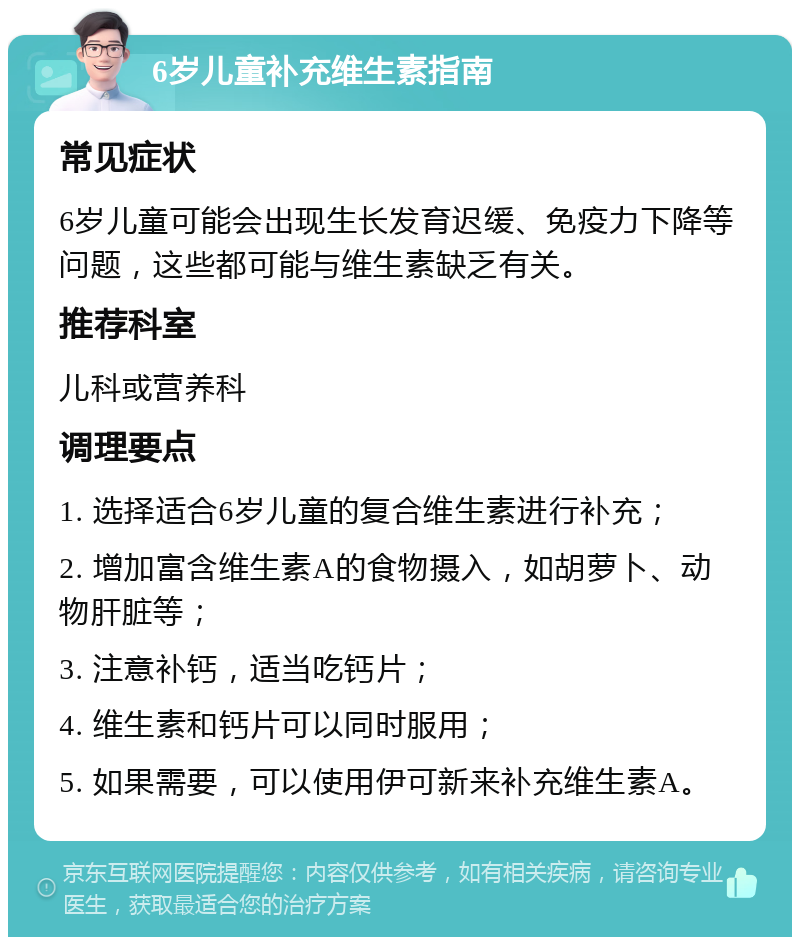 6岁儿童补充维生素指南

常见症状

6岁儿童可能会出现生长发育迟缓、免疫力下降等问题，这些都可能与维生素缺乏有关。

推荐科室

儿科或营养科

调理要点

1. 选择适合6岁儿童的复合维生素进行补充；

2. 增加富含维生素A的食物摄入，如胡萝卜、动物肝脏等；

3. 注意补钙，适当吃钙片；

4. 维生素和钙片可以同时服用；

5. 如果需要，可以使用伊可新来补充维生素A。

京东互联网医院提醒您：内容仅供参考，如有相关疾病，请咨询专业医生，获取最适合您的治疗方案